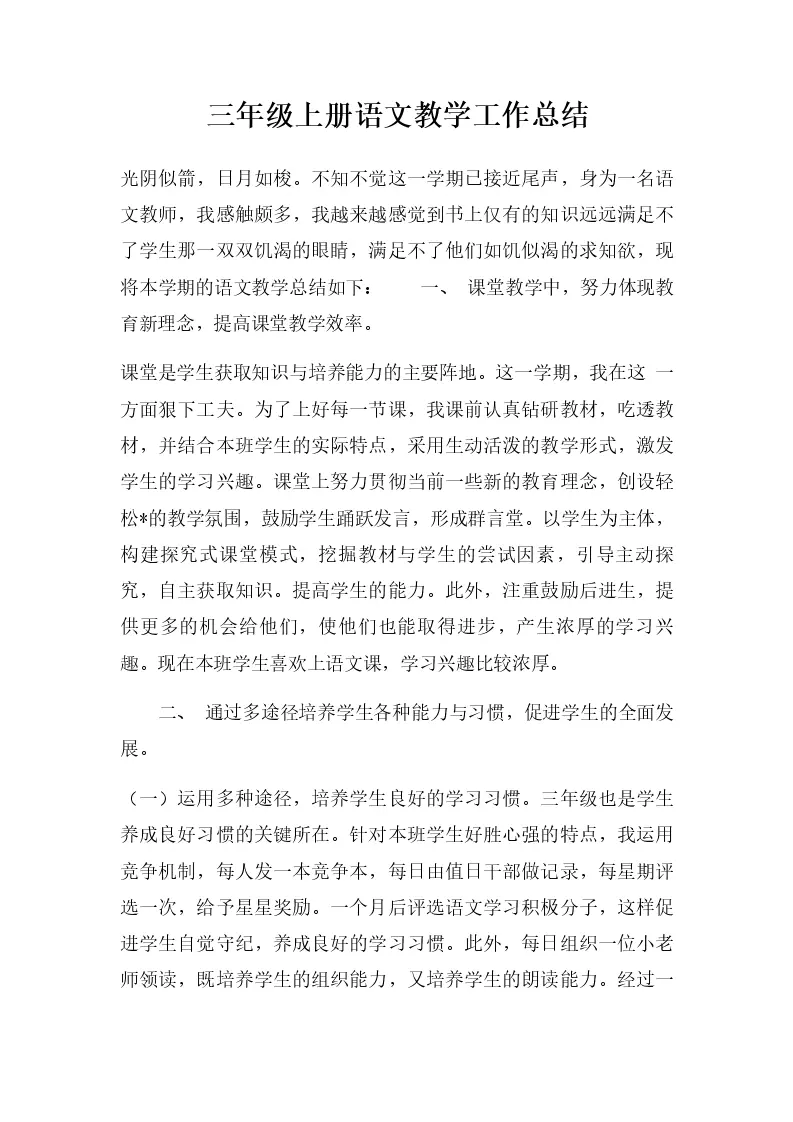 三年级上册语文教学工作总结

光阴似箭，日月如梭。不知不觉这一学期已接近尾声，身为一名语文教师，我感触颇多，我越来越感觉到书上仅有的知识远远满足不了学生那一双双饥渴的眼睛，满足不了他们如饥似渴的求知欲，现将本学期的语文教学总结如下：　　一、 课堂教学中，努力体现教育新理念，提高课堂教学效率。

课堂是学生获取知识与培养能力的主要阵地。这一学期，我在这 一方面狠下工夫。为了上好每一节课，我课前认真钻研教材，吃透教材，并结合本班学生的实际特点，采用生动活泼的教学形式，激发学生的学习兴趣。课堂上努力贯彻当前一些新的教育理念，创设轻松*的教学氛围，鼓励学生踊跃发言，形成群言堂。以学生为主体，构建探究式课堂模式，挖掘教材与学生的尝试因素，引导主动探究，自主获取知识。提高学生的能力。此外，注重鼓励后进生，提供更多的机会给他们，使他们也能取得进步，产生浓厚的学习兴趣。现在本班学生喜欢上语文课，学习兴趣比较浓厚。

二、 通过多途径培养学生各种能力与习惯，促进学生的全面发展。

（一）运用多种途径，培养学生良好的学习习惯。三年级也是学生养成良好习惯的关键所在。针对本班学生好胜心强的特点，我运用竞争机制，每人发一本竞争本，每日由值日干部做记录，每星期评选一次，给予星星奖励。一个月后评选语文学习积极分子，这样促进学生自觉守纪，养成良好的学习习惯。此外，每日组织一位小老师领读，既培养学生的组织能力，又培养学生的朗读能力。经过一